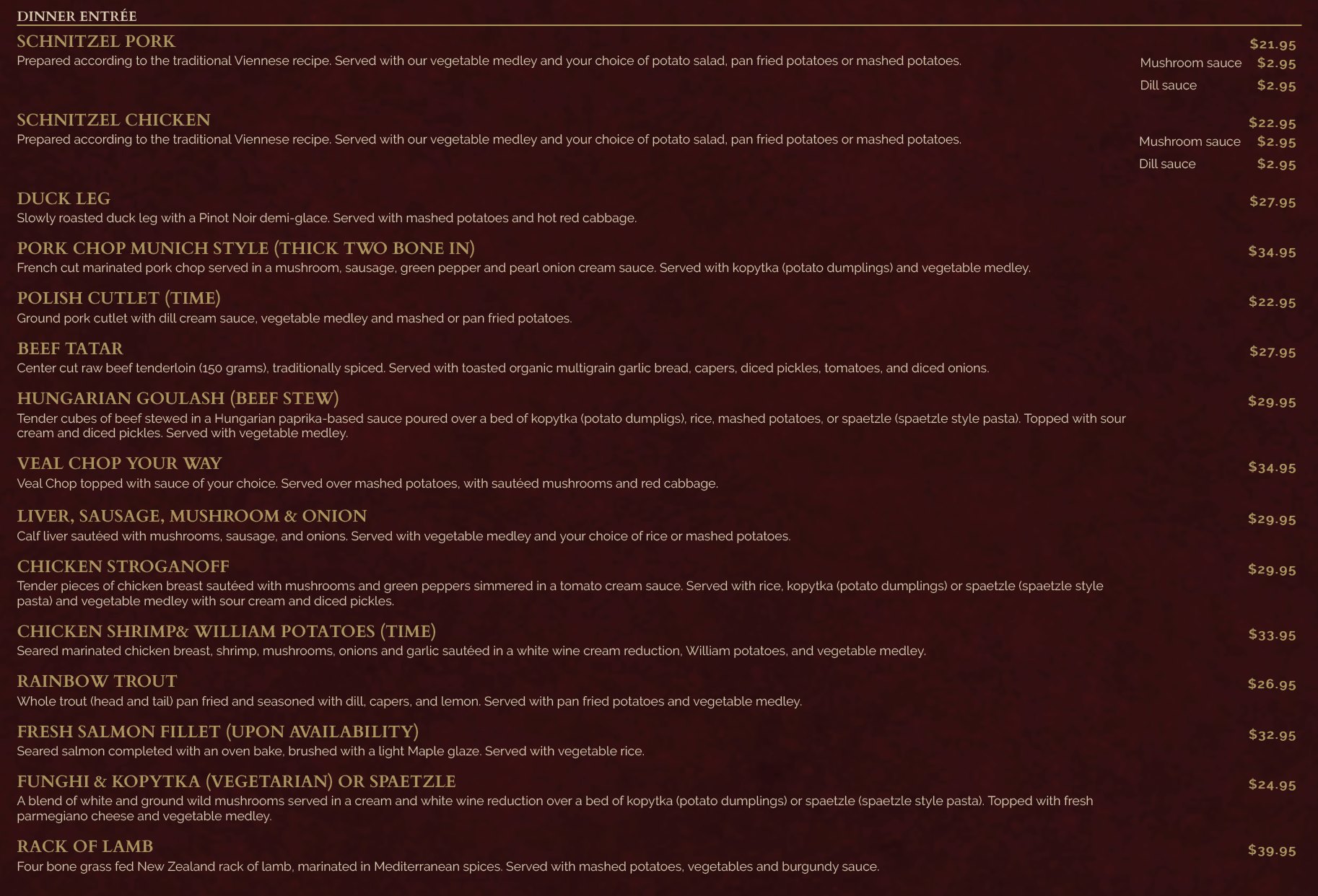 DINNER ENTRÉE

SCHNITZEL PORK
$21.95
Prepared according to the traditional Viennese recipe. Served with our vegetable medley and your choice of potato salad, pan fried potatoes or mashed potatoes.
Mushroom sauce $2.95
Dill sauce $2.95

SCHNITZEL CHICKEN
$22.95
Prepared according to the traditional Viennese recipe. Served with our vegetable medley and your choice of potato salad, pan fried potatoes or mashed potatoes.
Mushroom sauce $2.95
Dill sauce $2.95

DUCK LEG
$27.95
Slowly roasted duck leg with a Pinot Noir demi-glace. Served with mashed potatoes and hot red cabbage.

PORK CHOP MUNICH STYLE (THICK TWO BONE IN)
$34.95
French cut marinated pork chop served in a mushroom, sausage, green pepper and pearl onion cream sauce. Served with kopytka (potato dumplings) and vegetable medley.

POLISH CUTLET (TIME)
$22.95
Ground pork cutlet with dill cream sauce, vegetable medley and mashed or pan fried potatoes.

BEEF TATAR
$27.95
Center cut raw beef tenderloin (150 grams), traditionally spiced. Served with toasted organic multigrain garlic bread, capers, diced pickles, tomatoes, and diced onions.

HUNGARIAN GOULASH (BEEF STEW)
$29.95
Tender cubes of beef stewed in a Hungarian paprika-based sauce poured over a bed of kopytka (potato dumpligs), rice, mashed potatoes, or spaetzle (spaetzle style pasta). Topped with sour cream and diced pickles. Served with vegetable medley.

VEAL CHOP YOUR WAY
$34.95
Veal Chop topped with sauce of your choice. Served over mashed potatoes, with sautéed mushrooms and red cabbage.

LIVER, SAUSAGE, MUSHROOM & ONION
$29.95
Calf liver sautéed with mushrooms, sausage, and onions. Served with vegetable medley and your choice of rice or mashed potatoes.

CHICKEN STROGANOFF
$29.95
Tender pieces of chicken breast sautéed with mushrooms and green peppers simmered in a tomato cream sauce. Served with rice, kopytka (potato dumplings) or spaetzle (spaetzle style pasta) and vegetable medley with sour cream and diced pickles.

CHICKEN SHRIMP& WILLIAM POTATOES (TIME)
$33.95
Seared marinated chicken breast, shrimp, mushrooms, onions and garlic sautéed in a white wine cream reduction, William potatoes, and vegetable medley.

RAINBOW TROUT
$26.95
Whole trout (head and tail) pan fried and seasoned with dill, capers, and lemon. Served with pan fried potatoes and vegetable medley.

FRESH SALMON FILLET (UPON AVAILABILITY)
$32.95
Seared salmon completed with an oven bake, brushed with a light Maple glaze. Served with vegetable rice.

FUNGHI & KOPYTKA (VEGETARIAN) OR SPAETZLE
$24.95
A blend of white and ground wild mushrooms served in a cream and white wine reduction over a bed of kopytka (potato dumplings) or spaetzle (spaetzle style pasta). Topped with fresh parmegiano cheese and vegetable medley.

RACK OF LAMB
$39.95
Four bone grass fed New Zealand rack of lamb, marinated in Mediterranean spices. Served with mashed potatoes, vegetables and burgundy sauce.